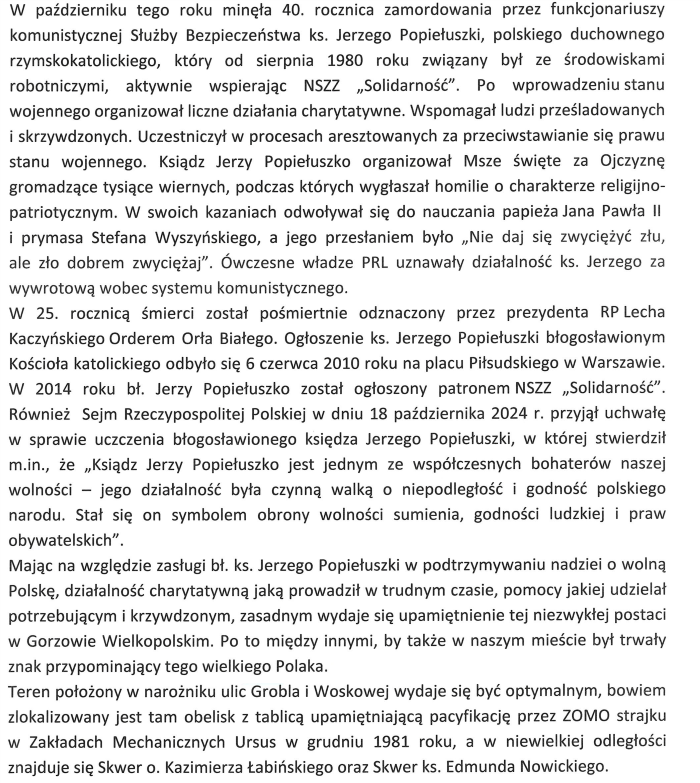 W październiku tego roku minęła 40. rocznica zamordowania przez funkcjonariuszy komunistycznej Służby Bezpieczeństwa ks. Jerzego Popiełuszki, polskiego duchownego rzymskokatolickiego, który od sierpnia 1980 roku związany był ze środowiskami robotniczymi, aktywnie wspierając NSZZ „Solidarność". Po wprowadzeniu stanu wojennego organizował liczne działania charytatywne. Wspomagał ludzi prześladowanych i skrzywdzonych. Uczestniczył w procesach aresztowanych za przeciwstawianie się prawu stanu wojennego. Ksiądz Jerzy Popiełuszko organizował Msze święte za Ojczyznę gromadzące tysiące wiernych, podczas których wygłaszał homilie o charakterze religijno-patriotycznym. W swoich kazaniach odwoływał się do nauczania papieża Jana Pawła II i prymasa Stefana Wyszyńskiego, a jego przesłaniem było „Nie daj się zwyciężyć złu, ale zło dobrem zwyciężaj". Ówczesne władze PRL uznawały działalność ks. Jerzego za wywrotową wobec systemu komunistycznego.
W 25. rocznicą śmierci został pośmiertnie odznaczony przez prezydenta RP Lecha Kaczyńskiego Orderem Orła Białego. Ogłoszenie ks. Jerzego Popiełuszki błogosławionym Kościoła katolickiego odbyło się 6 czerwca 2010 roku na placu Piłsudskiego w Warszawie. W 2014 roku bł. Jerzy Popiełuszko został ogłoszony patronem NSZZ „Solidarność". Również Sejm Rzeczypospolitej Polskiej w dniu 18 października 2024 r. przyjął uchwałę w sprawie uczczenia błogosławionego księdza Jerzego Popiełuszki, w której stwierdził m.in., że „Ksiądz Jerzy Popiełuszko jest jednym ze współczesnych bohaterów naszej wolności – jego działalność była czynną walką o niepodległość i godność polskiego narodu. Stał się on symbolem obrony wolności sumienia, godności ludzkiej i praw obywatelskich".
Mając na względzie zasługi bł. ks. Jerzego Popiełuszki w podtrzymywaniu nadziei o wolną Polskę, działalność charytatywną jaką prowadził w trudnym czasie, pomocy jakiej udzielał potrzebującym i krzywdzonym, zasadnym wydaje się upamiętnienie tej niezwykłej postaci w Gorzowie Wielkopolskim. Po to między innymi, by także w naszym mieście był trwały znak przypominający tego wielkiego Polaka.
Teren położony w narożniku ulic Grobla i Woskowej wydaje się być optymalnym, bowiem zlokalizowany jest tam obelisk z tablicą upamiętniającą pacyfikację przez ZOMO strajku w Zakładach Mechanicznych Ursus w grudniu 1981 roku, a w niewielkiej odległości znajduje się Skwer o. Kazimierza Łabińskiego oraz Skwer ks. Edmunda Nowickiego.